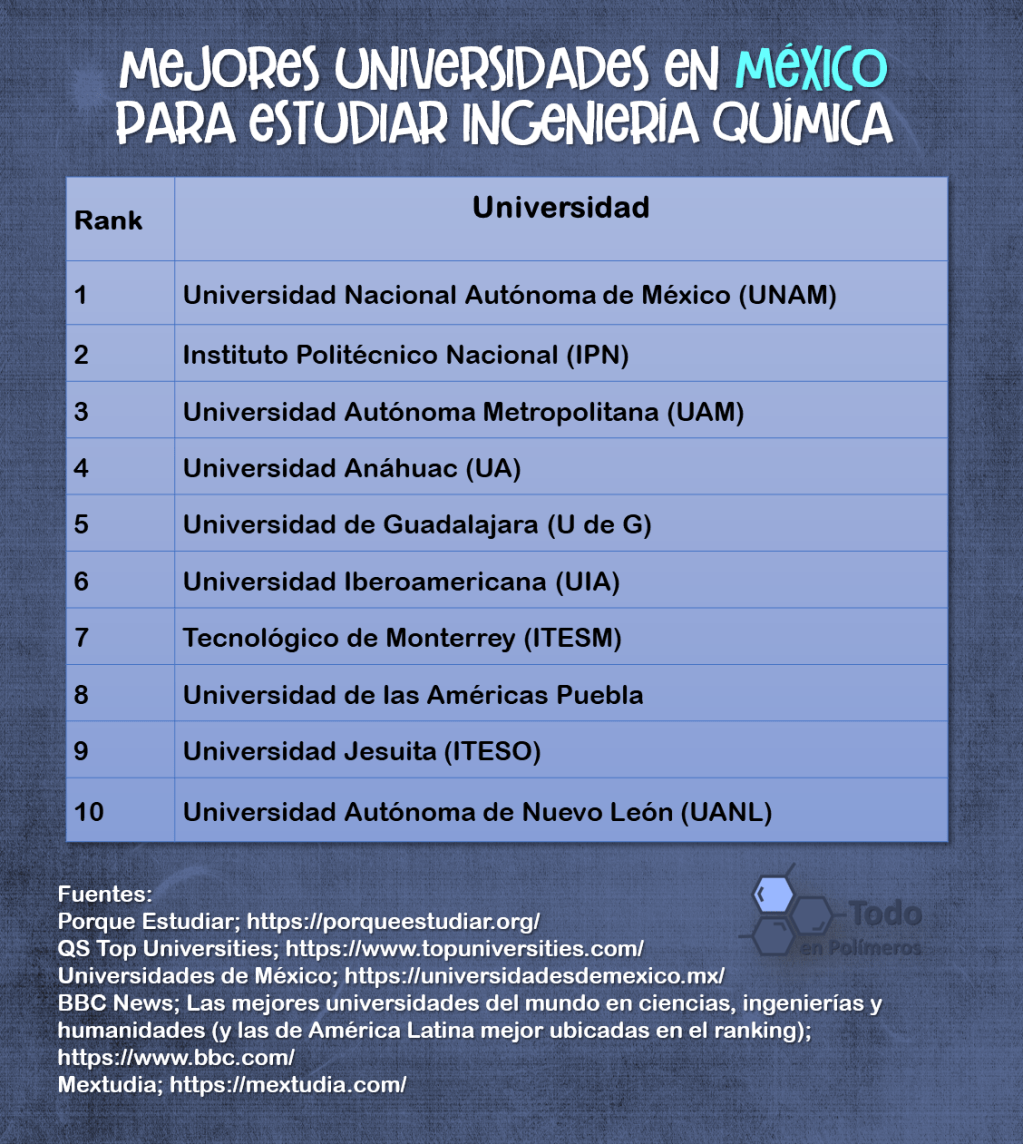 MEJORES UNIVERSIDADES EN MÉXICO PARA ESTUDIAR INGENIERÍA QUÍMICA

| Rank | Universidad |
|---|---|
| 1 | Universidad Nacional Autónoma de México (UNAM) |
| 2 | Instituto Politécnico Nacional (IPN) |
| 3 | Universidad Autónoma Metropolitana (UAM) |
| 4 | Universidad Anáhuac (UA) |
| 5 | Universidad de Guadalajara (U de G) |
| 6 | Universidad Iberoamericana (UIA) |
| 7 | Tecnológico de Monterrey (ITESM) |
| 8 | Universidad de las Américas Puebla |
| 9 | Universidad Jesuita (ITESO) |
| 10 | Universidad Autónoma de Nuevo León (UANL) |

Fuentes:
Porque Estudiar; https://porqueestudiar.org/
QS Top Universities; https://www.topuniversities.com/
Universidades de México; https://universidadesdemexico.mx/
BBC News; Las mejores universidades del mundo en ciencias, ingenierías y humanidades (y las de América Latina mejor ubicadas en el ranking); https://www.bbc.com/
Mextudia; https://mextudia.com/

Todo en Polímeros